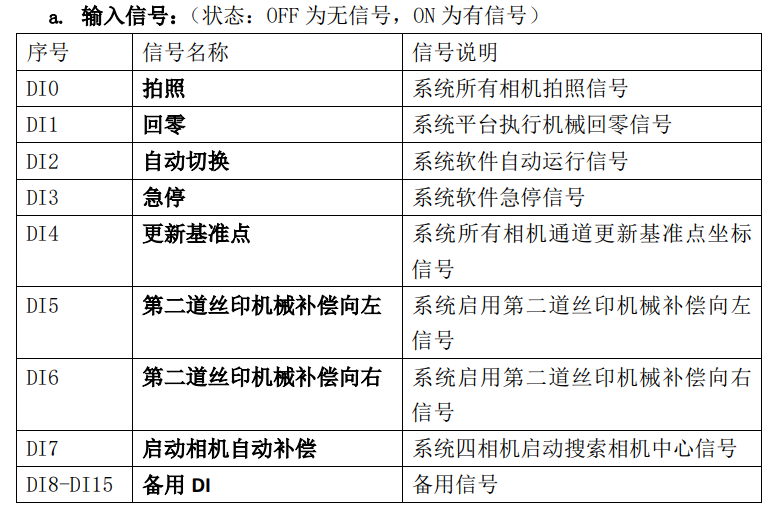 a. 输入信号：（状态：OFF为无信号，ON为有信号）

| 序号 | 信号名称 | 信号说明 |
|---|---|---|
| DI0 | 拍照 | 系统所有相机拍照信号 |
| DI1 | 回零 | 系统平台执行机械回零信号 |
| DI2 | 自动切换 | 系统软件自动运行信号 |
| DI3 | 急停 | 系统软件急停信号 |
| DI4 | 更新基准点 | 系统所有相机通道更新基准点坐标信号 |
| DI5 | 第二道丝印机械补偿向左 | 系统启用第二道丝印机械补偿向左信号 |
| DI6 | 第二道丝印机械补偿向右 | 系统启用第二道丝印机械补偿向右信号 |
| DI7 | 启动相机自动补偿 | 系统四相机启动搜索相机中心信号 |
| DI8-DI15 | 备用DI | 备用信号 |